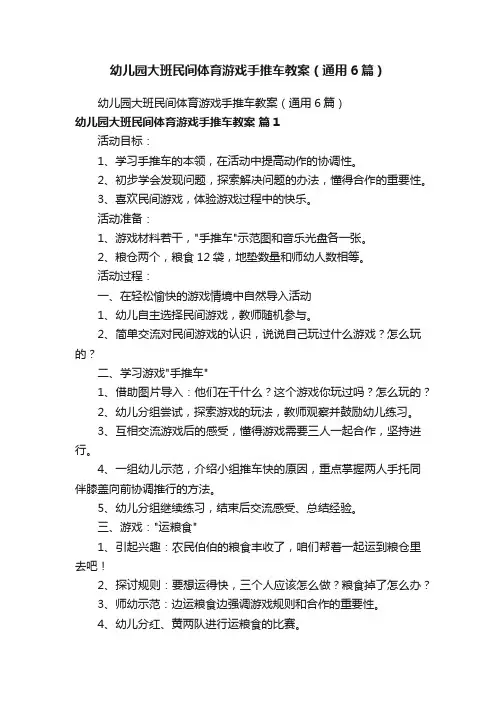 幼儿园大班民间体育游戏手推车教案（通用6篇）

幼儿园大班民间体育游戏手推车教案（通用6篇）

幼儿园大班民间体育游戏手推车教案 篇1

活动目标：

1、学习手推车的本领，在活动中提高动作的协调性。

2、初步学会发现问题，探索解决问题的办法，懂得合作的重要性。

3、喜欢民间游戏，体验游戏过程中的快乐。

活动准备：

1、游戏材料若干，"手推车"示范图和音乐光盘各一张。

2、粮仓两个，粮食12袋，地垫数量和师幼人数相等。

活动过程：

一、在轻松愉快的游戏情境中自然导入活动

1、幼儿自主选择民间游戏，教师随机参与。

2、简单交流对民间游戏的认识，说说自己玩过什么游戏？怎么玩的？

二、学习游戏"手推车"

1、借助图片导入：他们在干什么？这个游戏你玩过吗？怎么玩的？

2、幼儿分组尝试，探索游戏的玩法，教师观察并鼓励幼儿练习。

3、互相交流游戏后的感受，懂得游戏需要三人一起合作，坚持进行。

4、一组幼儿示范，介绍小组推车快的原因，重点掌握两人手托同伴膝盖向前协调推行的方法。

5、幼儿分组继续练习，结束后交流感受、总结经验。

三、游戏："运粮食"

1、引起兴趣：农民伯伯的粮食丰收了，咱们帮着一起运到粮仓里去吧！

2、探讨规则：要想运得快，三个人应该怎么做？粮食掉了怎么办？

3、师幼示范：边运粮食边强调游戏规则和合作的重要性。

4、幼儿分红、黄两队进行运粮食的比赛。